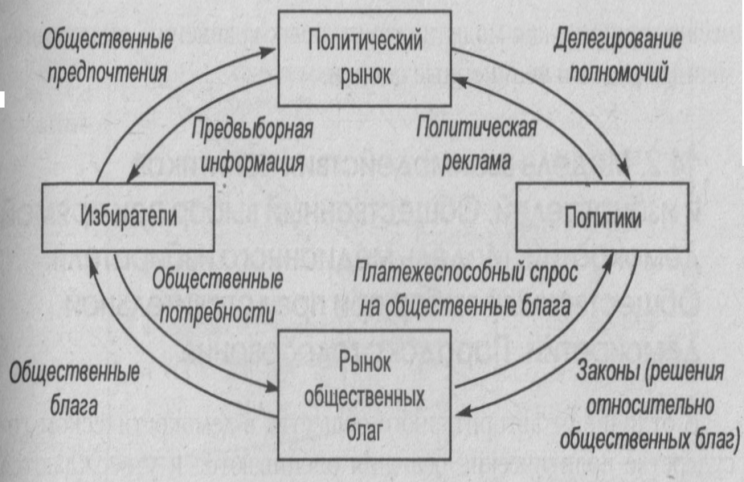 Общественные предпочтения

Политический рынок

Делегирование полномочий

Предвыборная информация

Политическая реклама

Избиратели

Политики

Общественные потребности

Платежеспособный спрос на общественные блага

Общественные блага

Рынок общественных благ

Законы (решения относительно общественных благ)